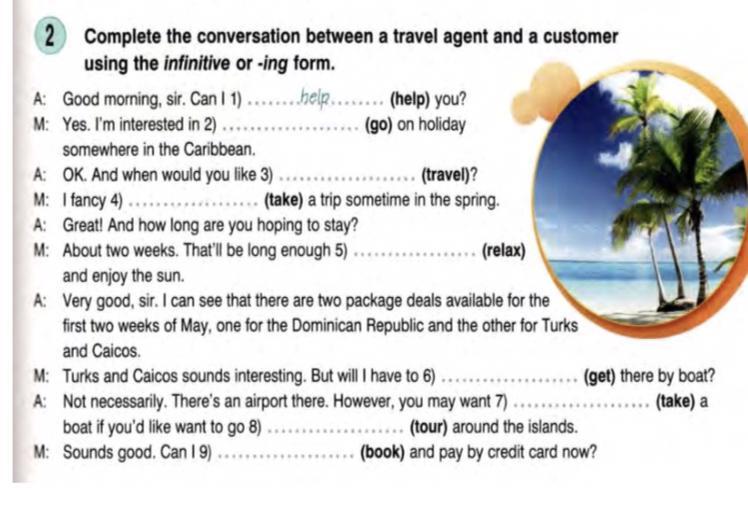 2 Complete the conversation between a travel agent and a customer using the infinitive or -ing form.

A: Good morning, sir. Can I 1) help (help) you?

M: Yes. I'm interested in 2) ____ (go) on holiday somewhere in the Caribbean.

A: OK. And when would you like 3) ____ (travel)?

M: I fancy 4) ____ (take) a trip sometime in the spring.

A: Great! And how long are you hoping to stay?

M: About two weeks. That'll be long enough 5) ____ (relax) and enjoy the sun.

A: Very good, sir. I can see that there are two package deals available for the first two weeks of May, one for the Dominican Republic and the other for Turks and Caicos.

M: Turks and Caicos sounds interesting. But will I have to 6) ____ (get) there by boat?

A: Not necessarily. There's an airport there. However, you may want 7) ____ (take) a boat if you'd like want to go 8) ____ (tour) around the islands.

M: Sounds good. Can I 9) ____ (book) and pay by credit card now?